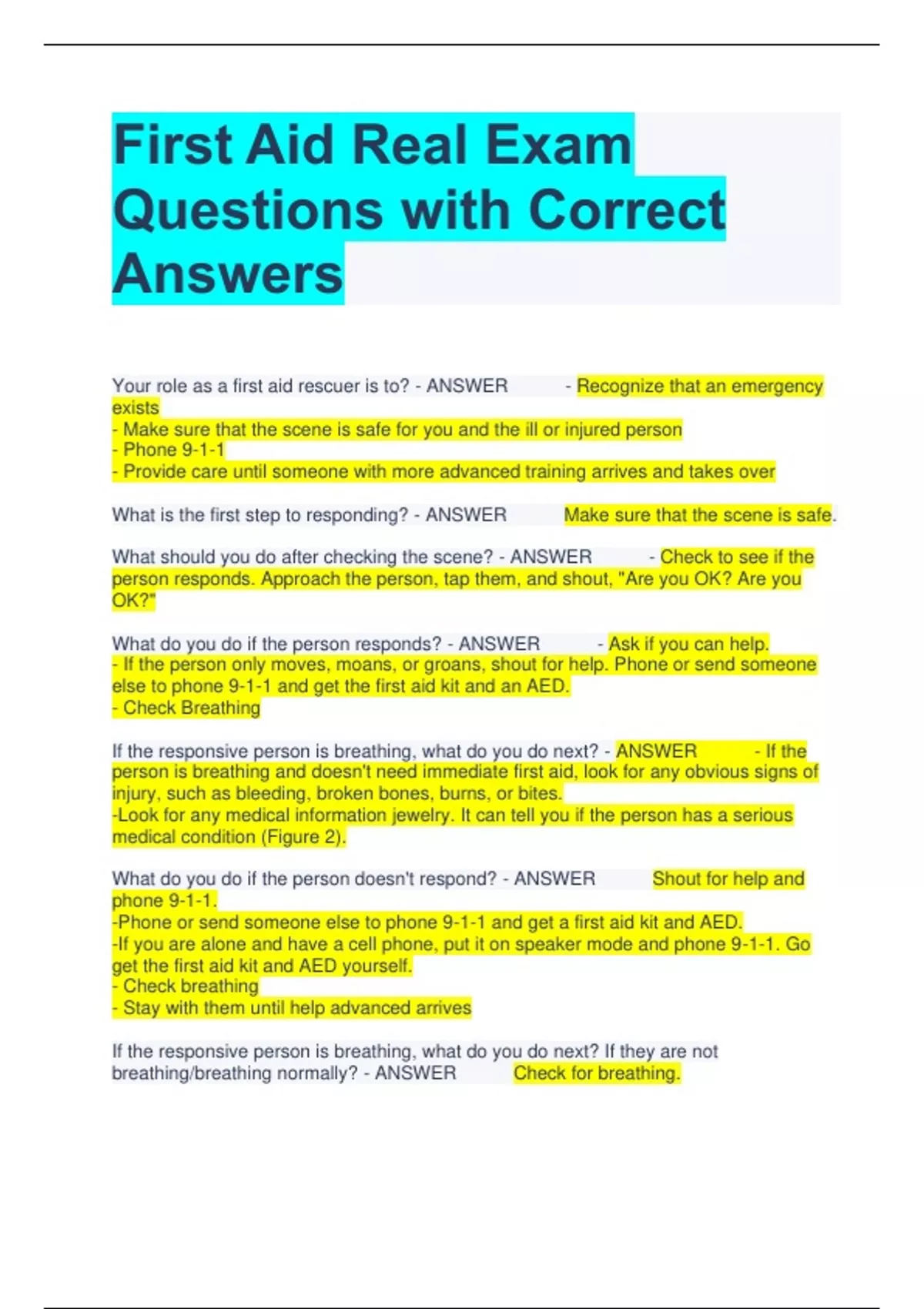 First Aid Real Exam Questions with Correct Answers

Your role as a first aid rescuer is to? - ANSWER - Recognize that an emergency exists
- Make sure that the scene is safe for you and the ill or injured person
- Phone 9-1-1
- Provide care until someone with more advanced training arrives and takes over

What is the first step to responding? - ANSWER Make sure that the scene is safe.

What should you do after checking the scene? - ANSWER - Check to see if the person responds. Approach the person, tap them, and shout, "Are you OK? Are you OK?"

What do you do if the person responds? - ANSWER - Ask if you can help.
- If the person only moves, moans, or groans, shout for help. Phone or send someone else to phone 9-1-1 and get the first aid kit and an AED.
- Check Breathing

If the responsive person is breathing, what do you do next? - ANSWER - If the person is breathing and doesn't need immediate first aid, look for any obvious signs of injury, such as bleeding, broken bones, burns, or bites.
-Look for any medical information jewelry. It can tell you if the person has a serious medical condition (Figure 2).

What do you do if the person doesn't respond? - ANSWER Shout for help and phone 9-1-1.
-Phone or send someone else to phone 9-1-1 and get a first aid kit and AED.
-If you are alone and have a cell phone, put it on speaker mode and phone 9-1-1. Go get the first aid kit and AED yourself.
- Check breathing
- Stay with them until help advanced arrives

If the responsive person is breathing, what do you do next? If they are not breathing/breathing normally? - ANSWER Check for breathing.